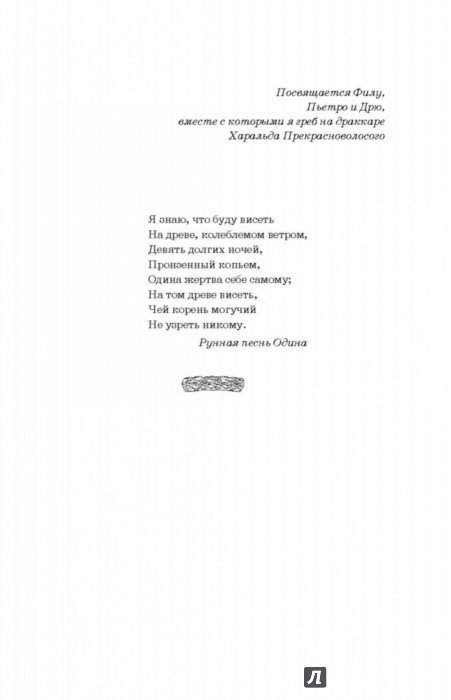 Посвящается Филу,
Пьетро и Дрю,
вместе с которыми я греб на драккаре
Харальда Прекрасноволосого

Я знаю, что буду висеть
На древе, колеблемом ветром,
Девять долгих ночей,
Пронзенный копьем,
Одина жертва себе самому;
На том древе висеть,
Чей корень могучий
Не узреть никому.

Рунная песнь Одина

Л